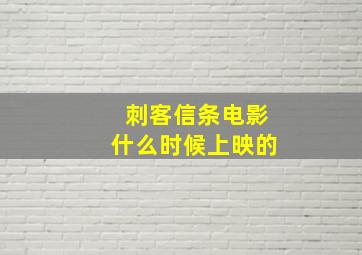 刺客信条电影
什么时候上映的